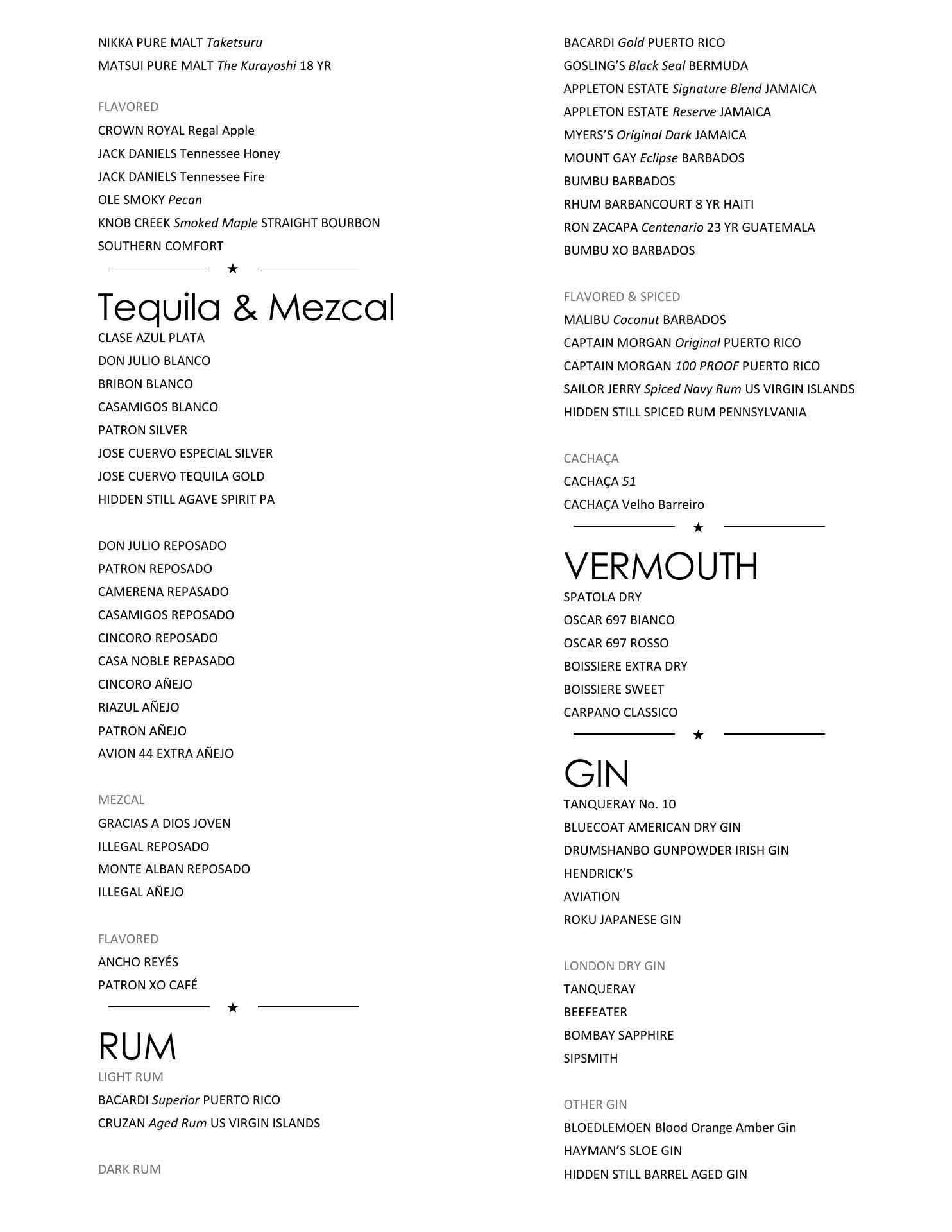 NIKKA PURE MALT Taketsuru
MATSUI PURE MALT The Kurayoshi 18 YR

FLAVORED
CROWN ROYAL Regal Apple
JACK DANIELS Tennessee Honey
JACK DANIELS Tennessee Fire
OLE SMOKY Pecan
KNOB CREEK Smoked Maple STRAIGHT BOURBON
SOUTHERN COMFORT

★

Tequila & Mezcal
CLASE AZUL PLATA
DON JULIO BLANCO
BRIBON BLANCO
CASAMIGOS BLANCO
PATRON SILVER
JOSE CUERVO ESPECIAL SILVER
JOSE CUERVO TEQUILA GOLD
HIDDEN STILL AGAVE SPIRIT PA

DON JULIO REPOSADO
PATRON REPOSADO
CAMERENA REPASADO
CASAMIGOS REPOSADO
CINCORO REPOSADO
CASA NOBLE REPASADO
CINCORO AÑEJO
RIAZUL AÑEJO
PATRON AÑEJO
AVION 44 EXTRA AÑEJO

MEZCAL
GRACIAS A DIOS JOVEN
ILLEGAL REPOSADO
MONTE ALBAN REPOSADO
ILLEGAL AÑEJO

FLAVORED
ANCHO REYÉS
PATRON XO CAFÉ

★

RUM
LIGHT RUM
BACARDI Superior PUERTO RICO
CRUZAN Aged Rum US VIRGIN ISLANDS

DARK RUM
BACARDI Gold PUERTO RICO
GOSLING'S Black Seal BERMUDA
APPLETON ESTATE Signature Blend JAMAICA
APPLETON ESTATE Reserve JAMAICA
MYERS'S Original Dark JAMAICA
MOUNT GAY Eclipse BARBADOS
BUMBU BARBADOS
RHUM BARBANCOURT 8 YR HAITI
RON ZACAPA Centenario 23 YR GUATEMALA
BUMBU XO BARBADOS

FLAVORED & SPICED
MALIBU Coconut BARBADOS
CAPTAIN MORGAN Original PUERTO RICO
CAPTAIN MORGAN 100 PROOF PUERTO RICO
SAILOR JERRY Spiced Navy Rum US VIRGIN ISLANDS
HIDDEN STILL SPICED RUM PENNSYLVANIA

CACHAÇA
CACHAÇA 51
CACHAÇA Velho Barreiro

★

VERMOUTH
SPATOLA DRY
OSCAR 697 BIANCO
OSCAR 697 ROSSO
BOISSIERE EXTRA DRY
BOISSIERE SWEET
CARPANO CLASSICO

★

GIN
TANQUERAY No. 10
BLUECOAT AMERICAN DRY GIN
DRUMSHANBO GUNPOWDER IRISH GIN
HENDRICK'S
AVIATION
ROKU JAPANESE GIN

LONDON DRY GIN
TANQUERAY
BEEFEATER
BOMBAY SAPPHIRE
SIPSMITH

OTHER GIN
BLOEDLEMOEN Blood Orange Amber Gin
HAYMAN'S SLOE GIN
HIDDEN STILL BARREL AGED GIN